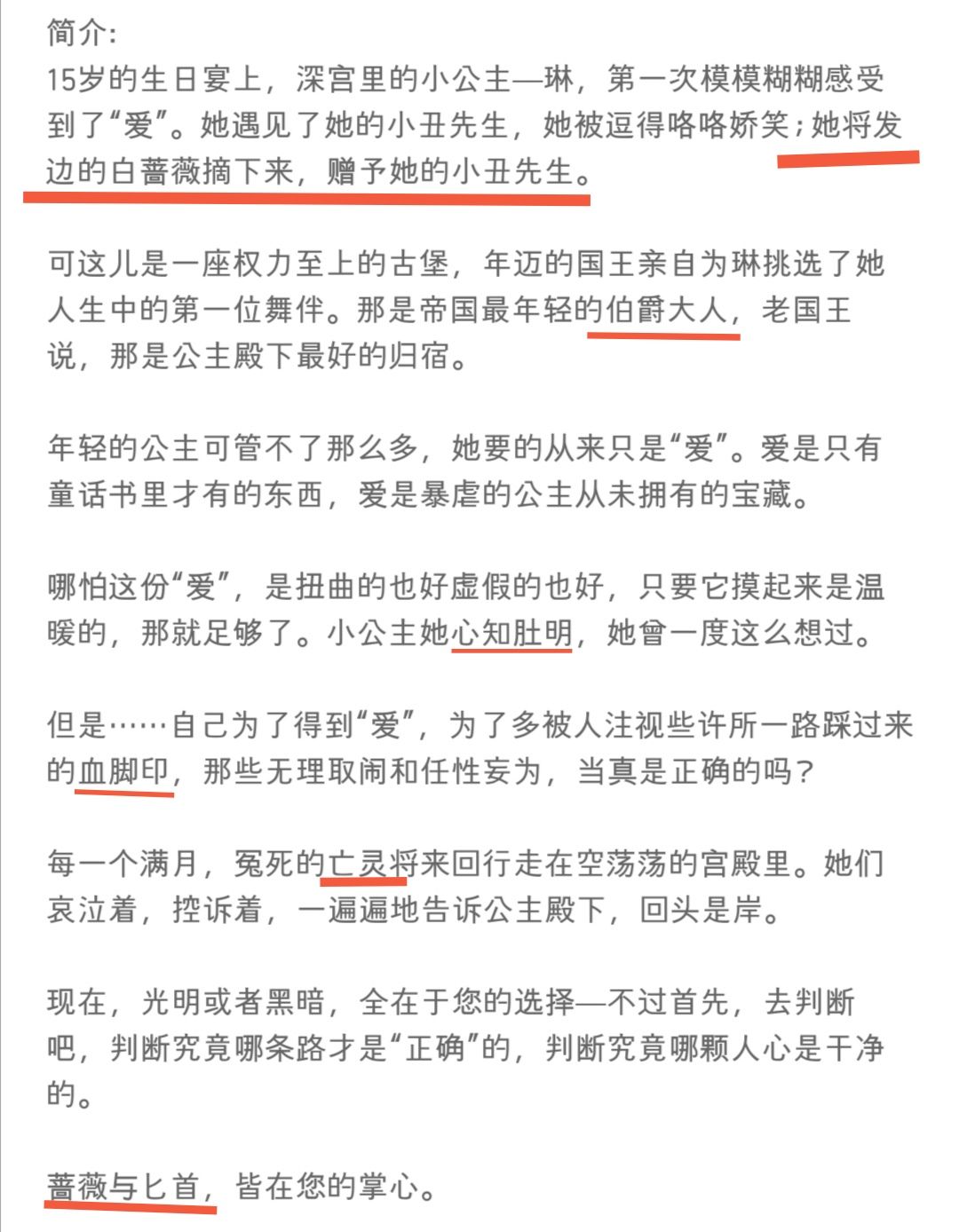 简介:
15岁的生日宴上，深宫里的小公主—琳，第一次模模糊糊感受到了“爱”。她遇见了她的小丑先生，她被逗得咯咯娇笑；她将发边的白蔷薇摘下来，赠予她的小丑先生。

可这儿是一座权力至上的古堡，年迈的国王亲自为琳挑选了她人生中的第一位舞伴。那是帝国最年轻的伯爵大人，老国王说，那是公主殿下最好的归宿。

年轻的公主可管不了那么多，她要的从来只是“爱”。爱是只有童话书里才有的东西，爱是暴虐的公主从未拥有的宝藏。

哪怕这份“爱”，是扭曲的也好虚假的也好，只要它摸起来是温暖的，那就足够了。小公主她心知肚明，她曾一度这么想过。

但是……自己为了得到“爱”，为了多被人注视些许所一路踩过来的血脚印，那些无理取闹和任性妄为，当真是正确的吗？

每一个满月，冤死的亡灵将来回行走在空荡荡的宫殿里。她们哀泣着，控诉着，一遍遍地告诉公主殿下，回头是岸。

现在，光明或者黑暗，全在于您的选择—不过首先，去判断吧，判断究竟哪条路才是“正确”的，判断究竟哪颗人心是干净的。

蔷薇与匕首，皆在您的掌心。